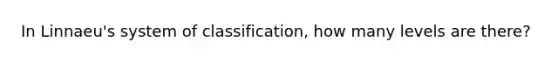 In Linnaeu's system of classification, how many levels are there?